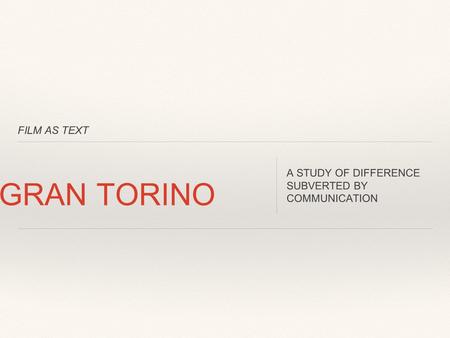 FILM AS TEXT

GRAN TORINO

A STUDY OF DIFFERENCE SUBVERTED BY COMMUNICATION